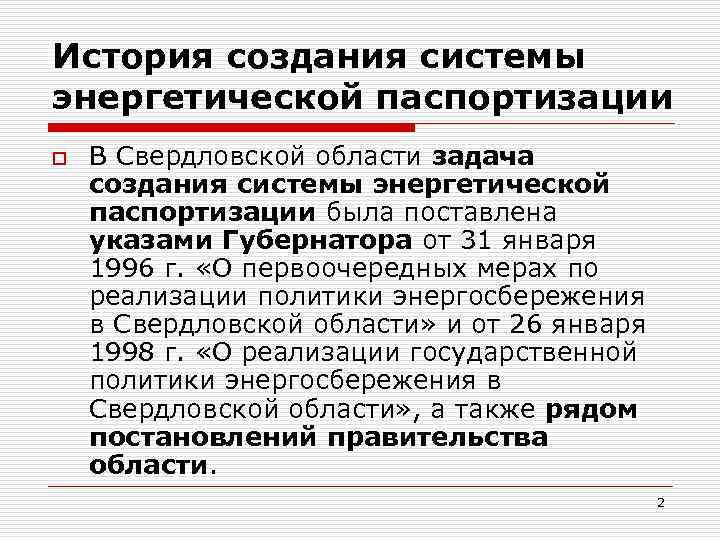 История создания системы энергетической паспортизации

В Свердловской области задача создания системы энергетической паспортизации была поставлена указами Губернатора от 31 января 1996 г. «О первоочередных мерах по реализации политики энергосбережения в Свердловской области» и от 26 января 1998 г. «О реализации государственной политики энергосбережения в Свердловской области», а также рядом постановлений правительства области.

2